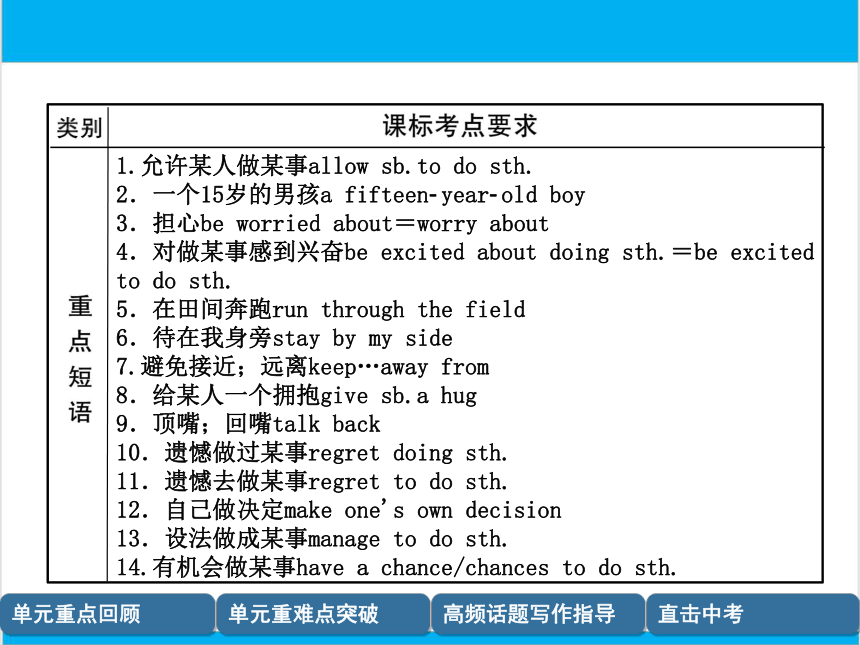 | 类别 | 课标考点要求 |
|---|---|
| 重点短语 | 1.允许某人做某事allow sb.to do sth.<br>2. 一个15岁的男孩a fifteen-year-old boy<br>3. 担心be worried about＝worry about<br>4. 对做某事感到兴奋be excited about doing sth.＝be excited to do sth.<br>5. 在田间奔跑run through the field<br>6. 待在我身旁stay by my side<br>7.避免接近；远离keep…away from<br>8. 给某人一个拥抱give sb.a hug<br>9. 顶嘴；回嘴talk back<br>10. 遗憾做过某事regret doing sth.<br>11. 遗憾去做某事regret to do sth.<br>12. 自己做决定make one's own decision<br>13. 设法做成某事manage to do sth.<br>14.有机会做某事have a chance/chances to do sth. |

单元重点回顾　单元重难点突破　高频话题写作指导　直击中考